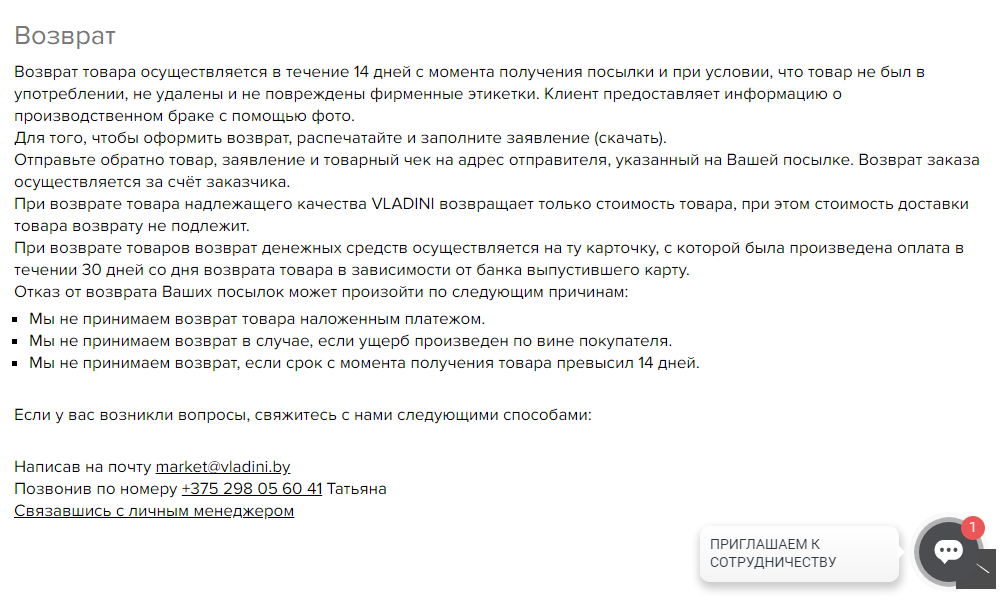 Возврат

Возврат товара осуществляется в течение 14 дней с момента получения посылки и при условии, что товар не был в употреблении, не удалены и не повреждены фирменные этикетки. Клиент предоставляет информацию о производственном браке с помощью фото.
Для того, чтобы оформить возврат, распечатайте и заполните заявление (скачать).
Отправьте обратно товар, заявление и товарный чек на адрес отправителя, указанный на Вашей посылке. Возврат заказа осуществляется за счёт заказчика.
При возврате товара надлежащего качества VLADINI возвращает только стоимость товара, при этом стоимость доставки товара возврату не подлежит.
При возврате товаров возврат денежных средств осуществляется на ту карточку, с которой была произведена оплата в течении 30 дней со дня возврата товара в зависимости от банка выпустившего карту.
Отказ от возврата Ваших посылок может произойти по следующим причинам:

- Мы не принимаем возврат товара наложенным платежом.
- Мы не принимаем возврат в случае, если ущерб произведен по вине покупателя.
- Мы не принимаем возврат, если срок с момента получения товара превысил 14 дней.

Если у вас возникли вопросы, свяжитесь с нами следующими способами:

Написав на почту market@vladini.by
Позвонив по номеру +375 298 05 60 41 Татьяна
Связавшись с личным менеджером

ПРИГЛАШАЕМ К СОТРУДНИЧЕСТВУ

1